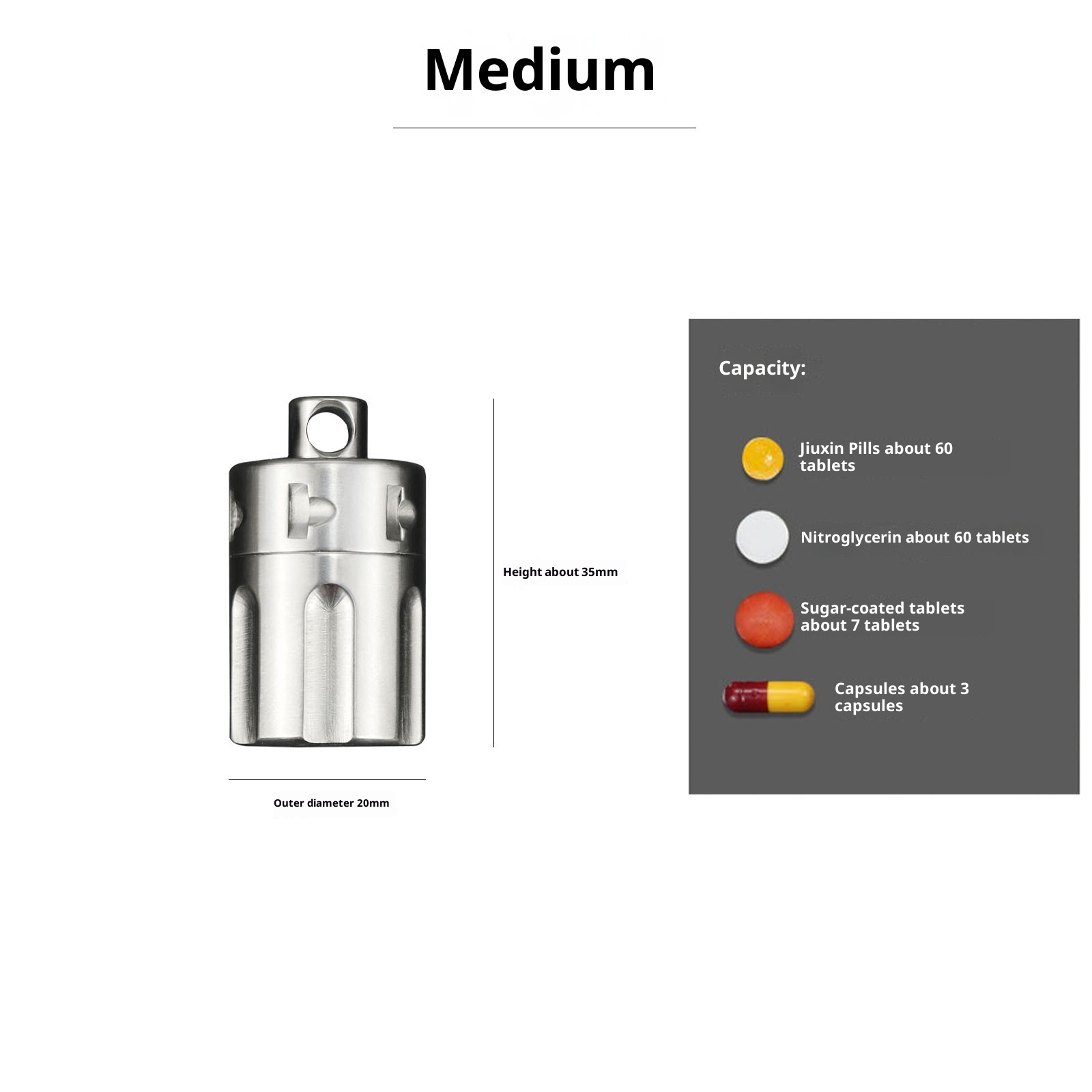 Medium

Height about 35mm

Outer diameter 20mm

Capacity:

Jiuxin Pills about 60 tablets

Nitroglycerin about 60 tablets

Sugar-coated tablets about 7 tablets

Capsules about 3 capsules